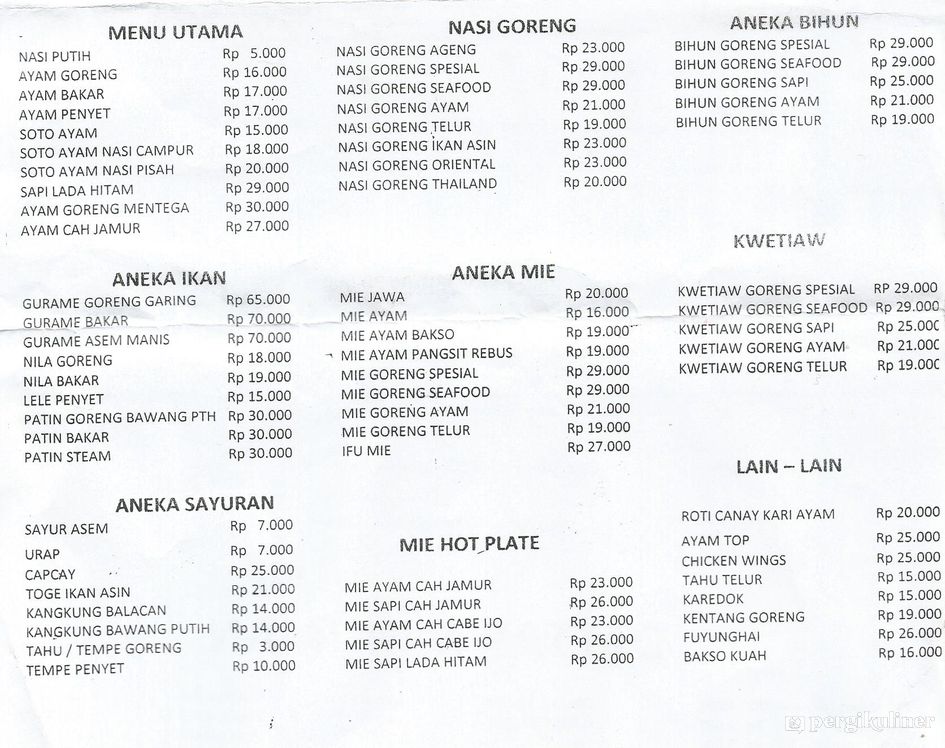 MENU UTAMA

| | |
|---|---|
| NASI PUTIH | Rp 5.000 |
| AYAM GORENG | Rp 16.000 |
| AYAM BAKAR | Rp 17.000 |
| AYAM PENYET | Rp 17.000 |
| SOTO AYAM | Rp 15.000 |
| SOTO AYAM NASI CAMPUR | Rp 18.000 |
| SOTO AYAM NASI PISAH | Rp 20.000 |
| SAPI LADA HITAM | Rp 29.000 |
| AYAM GORENG MENTEGA | Rp 30.000 |
| AYAM CAH JAMUR | Rp 27.000 |

ANEKA IKAN

| | |
|---|---|
| GURAME GORENG GARING | Rp 65.000 |
| GURAME BAKAR | Rp 70.000 |
| GURAME ASEM MANIS | Rp 70.000 |
| NILA GORENG | Rp 18.000 |
| NILA BAKAR | Rp 19.000 |
| LELE PENYET | Rp 15.000 |
| PATIN GORENG BAWANG PTH | Rp 30.000 |
| PATIN BAKAR | Rp 30.000 |
| PATIN STEAM | Rp 30.000 |

ANEKA SAYURAN

| | |
|---|---|
| SAYUR ASEM | Rp 7.000 |
| URAP | Rp 7.000 |
| CAPCAY | Rp 25.000 |
| TOGE IKAN ASIN | Rp 21.000 |
| KANGKUNG BALACAN | Rp 14.000 |
| KANGKUNG BAWANG PUTIH | Rp 14.000 |
| TAHU / TEMPE GORENG | Rp 3.000 |
| TEMPE PENYET | Rp 10.000 |

NASI GORENG

| | |
|---|---|
| NASI GORENG AGENG | Rp 23.000 |
| NASI GORENG SPESIAL | Rp 29.000 |
| NASI GORENG SEAFOOD | Rp 29.000 |
| NASI GORENG AYAM | Rp 21.000 |
| NASI GORENG TELUR | Rp 19.000 |
| NASI GORENG IKAN ASIN | Rp 23.000 |
| NASI GORENG ORIENTAL | Rp 23.000 |
| NASI GORENG THAILAND | Rp 20.000 |

ANEKA MIE

| | |
|---|---|
| MIE JAWA | Rp 20.000 |
| MIE AYAM | Rp 16.000 |
| MIE AYAM BAKSO | Rp 19.000 |
| MIE AYAM PANGSIT REBUS | Rp 19.000 |
| MIE GORENG SPESIAL | Rp 29.000 |
| MIE GORENG SEAFOOD | Rp 29.000 |
| MIE GORENG AYAM | Rp 21.000 |
| MIE GORENG TELUR | Rp 19.000 |
| IFU MIE | Rp 27.000 |

MIE HOT PLATE

| | |
|---|---|
| MIE AYAM CAH JAMUR | Rp 23.000 |
| MIE SAPI CAH JAMUR | Rp 26.000 |
| MIE AYAM CAH CABE IJO | Rp 23.000 |
| MIE SAPI CAH CABE IJO | Rp 26.000 |
| MIE SAPI LADA HITAM | Rp 26.000 |

ANEKA BIHUN

| | |
|---|---|
| BIHUN GORENG SPESIAL | Rp 29.000 |
| BIHUN GORENG SEAFOOD | Rp 29.000 |
| BIHUN GORENG SAPI | Rp 25.000 |
| BIHUN GORENG AYAM | Rp 21.000 |
| BIHUN GORENG TELUR | Rp 19.000 |

KWETIAW

| | |
|---|---|
| KWETIAW GORENG SPESIAL | RP 29.000 |
| KWETIAW GORENG SEAFOOD | Rp 29.000 |
| KWETIAW GORENG SAPI | Rp 25.000 |
| KWETIAW GORENG AYAM | Rp 21.000 |
| KWETIAW GORENG TELUR | Rp 19.000 |

LAIN – LAIN

| | |
|---|---|
| ROTI CANAY KARI AYAM | Rp 20.000 |
| AYAM TOP | Rp 25.000 |
| CHICKEN WINGS | Rp 25.000 |
| TAHU TELUR | Rp 15.000 |
| KAREDOK | Rp 15.000 |
| KENTANG GORENG | Rp 19.000 |
| FUYUNGHAI | Rp 26.000 |
| BAKSO KUAH | Rp 16.000 |

pergikuliner